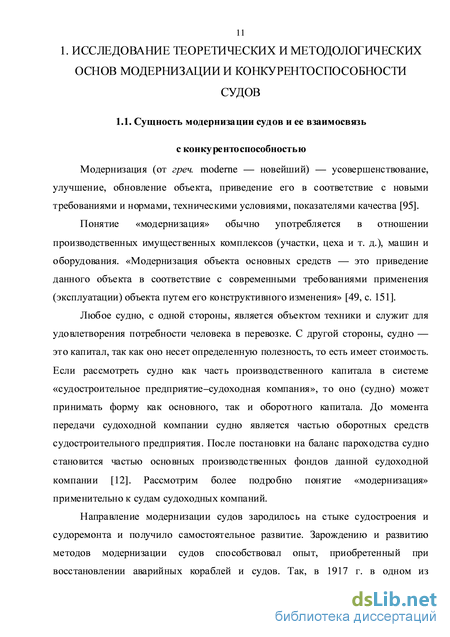 11

1. ИССЛЕДОВАНИЕ ТЕОРЕТИЧЕСКИХ И МЕТОДОЛОГИЧЕСКИХ ОСНОВ МОДЕРНИЗАЦИИ И КОНКУРЕНТОСПОСОБНОСТИ СУДОВ

1.1. Сущность модернизации судов и ее взаимосвязь с конкурентоспособностью

Модернизация (от греч. moderne — новейший) — усовершенствование, улучшение, обновление объекта, приведение его в соответствие с новыми требованиями и нормами, техническими условиями, показателями качества [95].

Понятие «модернизация» обычно употребляется в отношении производственных имущественных комплексов (участки, цеха и т. д.), машин и оборудования. «Модернизация объекта основных средств — это приведение данного объекта в соответствие с современными требованиями применения (эксплуатации) объекта путем его конструктивного изменения» [49, с. 151].

Любое судно, с одной стороны, является объектом техники и служит для удовлетворения потребности человека в перевозке. С другой стороны, судно — это капитал, так как оно несет определенную полезность, то есть имеет стоимость. Если рассмотреть судно как часть производственного капитала в системе «судостроительное предприятие–судоходная компания», то оно (судно) может принимать форму как основного, так и оборотного капитала. До момента передачи судоходной компании судно является частью оборотных средств судостроительного предприятия. После постановки на баланс пароходства судно становится частью основных производственных фондов данной судоходной компании [12]. Рассмотрим более подробно понятие «модернизация» применительно к судам судоходных компаний.

Направление модернизации судов зародилось на стыке судостроения и судоремонта и получило самостоятельное развитие. Зарождению и развитию методов модернизации судов способствовал опыт, приобретенный при восстановлении аварийных кораблей и судов. Так, в 1917 г. в одном из

dsLib.net
библиотека диссертаций